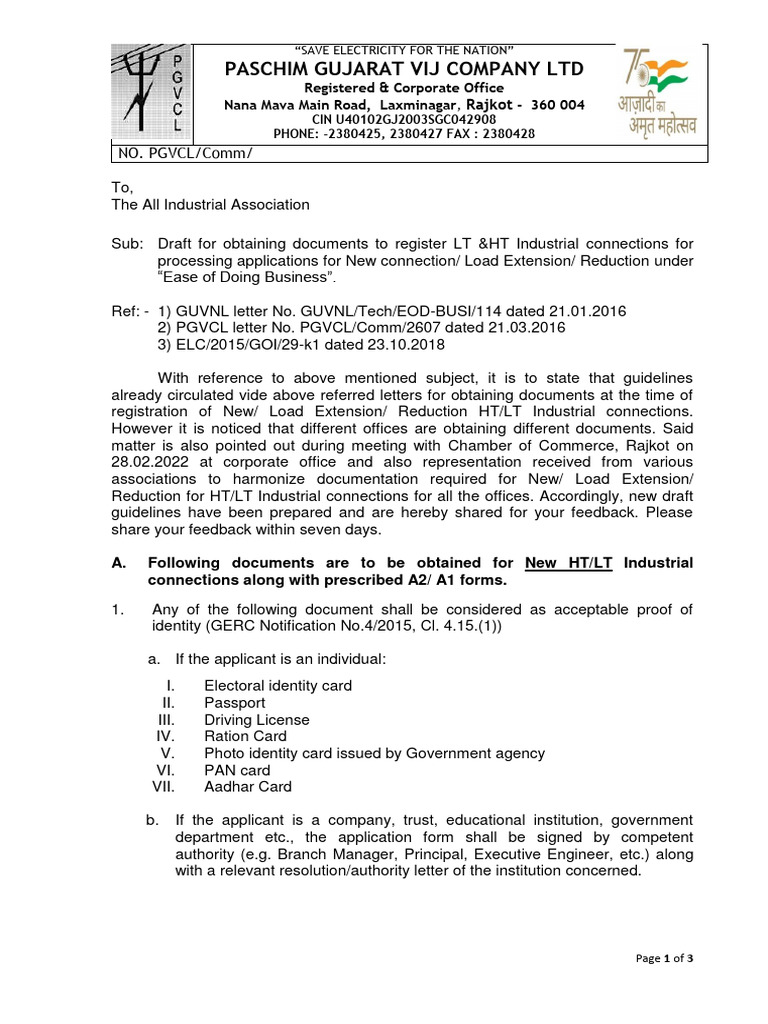 P
G
V
C
L

"SAVE ELECTRICITY FOR THE NATION"
PASCHIM GUJARAT VIJ COMPANY LTD
Registered & Corporate Office
Nana Mava Main Road, Laxminagar, Rajkot - 360 004
CIN U40102GJ2003SGC042908
PHONE: -2380425, 2380427 FAX : 2380428

75 आज़ादी का अमृत महोत्सव

NO. PGVCL/Comm/

To,
The All Industrial Association

Sub: Draft for obtaining documents to register LT &HT Industrial connections for processing applications for New connection/ Load Extension/ Reduction under "Ease of Doing Business".

Ref: - 1) GUVNL letter No. GUVNL/Tech/EOD-BUSI/114 dated 21.01.2016
2) PGVCL letter No. PGVCL/Comm/2607 dated 21.03.2016
3) ELC/2015/GOI/29-k1 dated 23.10.2018

With reference to above mentioned subject, it is to state that guidelines already circulated vide above referred letters for obtaining documents at the time of registration of New/ Load Extension/ Reduction HT/LT Industrial connections. However it is noticed that different offices are obtaining different documents. Said matter is also pointed out during meeting with Chamber of Commerce, Rajkot on 28.02.2022 at corporate office and also representation received from various associations to harmonize documentation required for New/ Load Extension/ Reduction for HT/LT Industrial connections for all the offices. Accordingly, new draft guidelines have been prepared and are hereby shared for your feedback. Please share your feedback within seven days.

A. Following documents are to be obtained for New HT/LT Industrial connections along with prescribed A2/ A1 forms.

1. Any of the following document shall be considered as acceptable proof of identity (GERC Notification No.4/2015, Cl. 4.15.(1))

a. If the applicant is an individual:

I. Electoral identity card
II. Passport
III. Driving License
IV. Ration Card
V. Photo identity card issued by Government agency
VI. PAN card
VII. Aadhar Card

b. If the applicant is a company, trust, educational institution, government department etc., the application form shall be signed by competent authority (e.g. Branch Manager, Principal, Executive Engineer, etc.) along with a relevant resolution/authority letter of the institution concerned.

Page 1 of 3